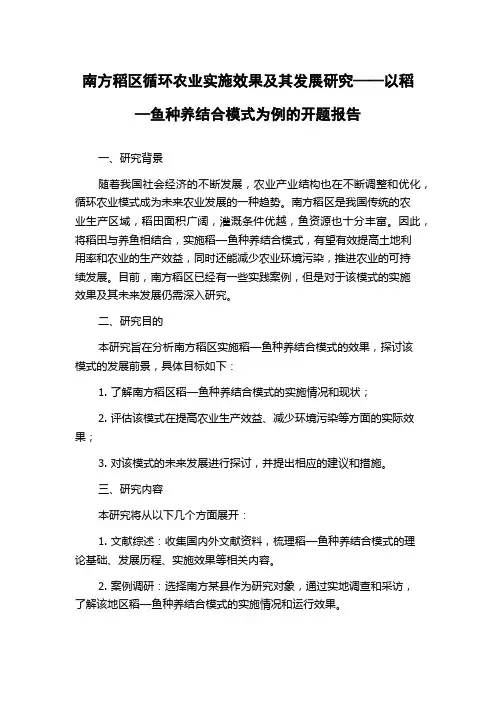 南方稻区循环农业实施效果及其发展研究——以稻—鱼种养结合模式为例的开题报告

一、研究背景

随着我国社会经济的不断发展，农业产业结构也在不断调整和优化，循环农业模式成为未来农业发展的一种趋势。南方稻区是我国传统的农业生产区域，稻田面积广阔，灌溉条件优越，鱼资源也十分丰富。因此，将稻田与养鱼相结合，实施稻—鱼种养结合模式，有望有效提高土地利用率和农业的生产效益，同时还能减少农业环境污染，推进农业的可持续发展。目前，南方稻区已经有一些实践案例，但是对于该模式的实施效果及其未来发展仍需深入研究。

二、研究目的

本研究旨在分析南方稻区实施稻—鱼种养结合模式的效果，探讨该模式的发展前景，具体目标如下：

1. 了解南方稻区稻—鱼种养结合模式的实施情况和现状；

2. 评估该模式在提高农业生产效益、减少环境污染等方面的实际效果；

3. 对该模式的未来发展进行探讨，并提出相应的建议和措施。

三、研究内容

本研究将从以下几个方面展开：

1. 文献综述：收集国内外文献资料，梳理稻—鱼种养结合模式的理论基础、发展历程、实施效果等相关内容。

2. 案例调研：选择南方某县作为研究对象，通过实地调查和采访，了解该地区稻—鱼种养结合模式的实施情况和运行效果。